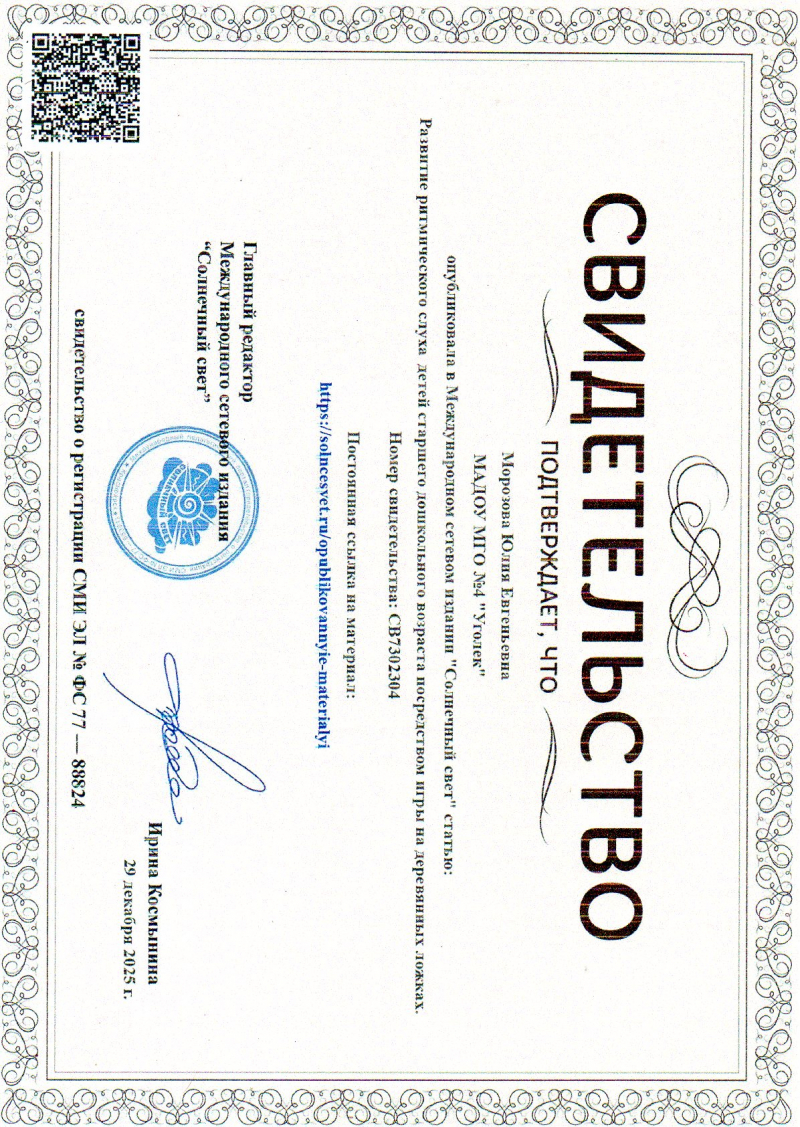 СВИДЕТЕЛЬСТВО

ПОДТВЕРЖДАЕТ, ЧТО

Морозова Юлия Евгеньевна

МАДОУ МГО №4 "Уголек"

опубликовала в Международном сетевом издании "Солнечный свет" статью:

Развитие ритмического слуха детей старшего дошкольного возраста посредством игры на деревянных ложках.

Номер свидетельства: СВ7302304

Постоянная ссылка на материал:

https://solncesvet.ru/opublikovannyie-materialyi

Главный редактор Международного сетевого издания "Солнечный свет"

Ирина Космынина

29 декабря 2025 г.

свидетельство о регистрации СМИ ЭЛ № ФС 77 — 88824